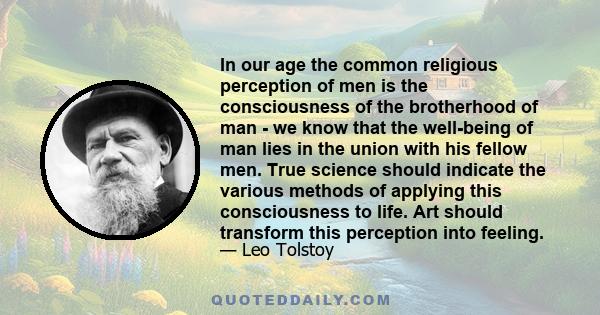 In our age the common religious perception of men is the consciousness of the brotherhood of man - we know that the well-being of man lies in the union with his fellow men. True science should indicate the various methods of applying this consciousness to life. Art should transform this perception into feeling.
— Leo Tolstoy

QUOTEDDAILY.COM